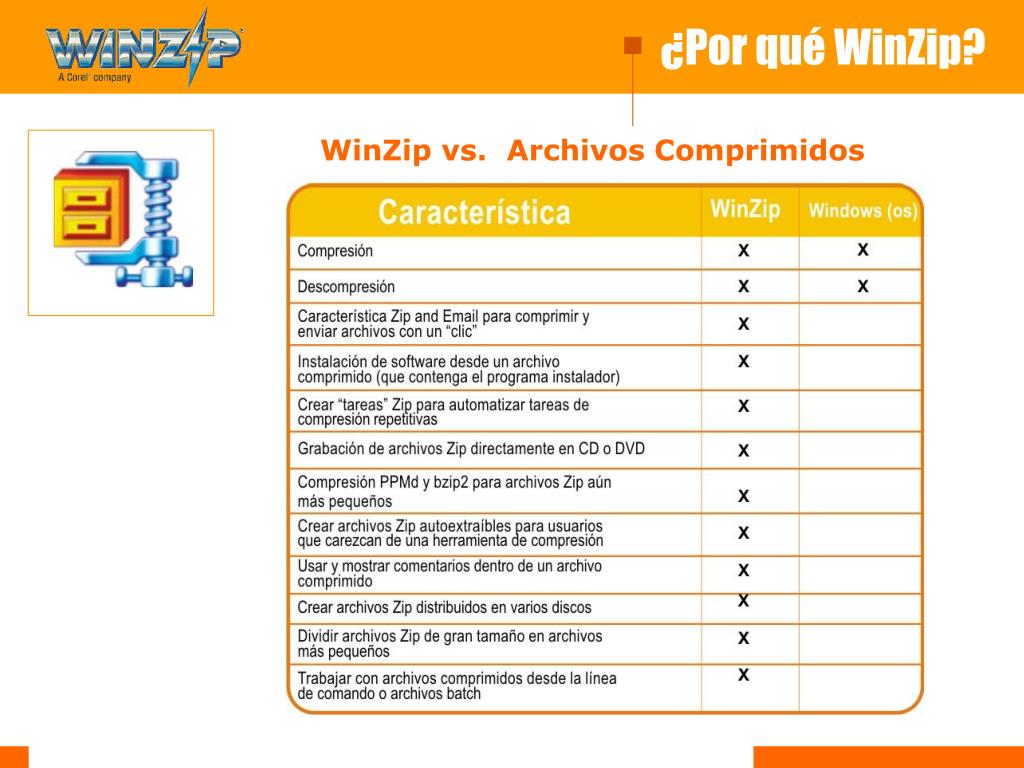 WINZIP
A Corel company

¿Por qué WinZip?

WinZip vs. Archivos Comprimidos

| Característica | WinZip | Windows (os) |
|---|---|---|
| Compresión | X | X |
| Descompresión | X | X |
| Característica Zip and Email para comprimir y enviar archivos con un "clic" | X | |
| Instalación de software desde un archivo comprimido (que contenga el programa instalador) | X | |
| Crear "tareas" Zip para automatizar tareas de compresión repetitivas | X | |
| Grabación de archivos Zip directamente en CD o DVD | X | |
| Compresión PPMd y bzip2 para archivos Zip aún más pequeños | X | |
| Crear archivos Zip autoextraíbles para usuarios que carezcan de una herramienta de compresión | X | |
| Usar y mostrar comentarios dentro de un archivo comprimido | X | |
| Crear archivos Zip distribuidos en varios discos | X | |
| Dividir archivos Zip de gran tamaño en archivos más pequeños | X | |
| Trabajar con archivos comprimidos desde la línea de comando o archivos batch | X | |